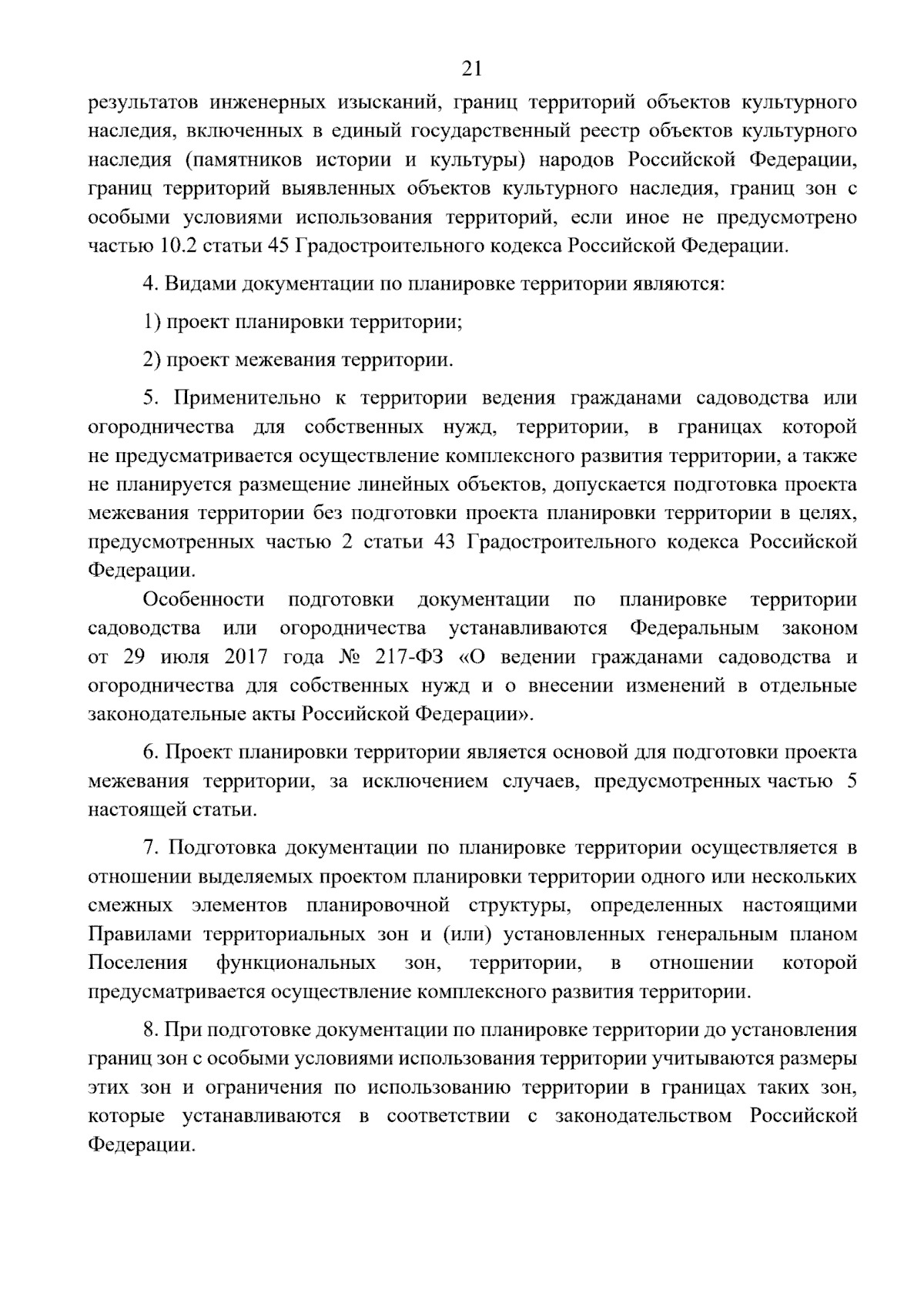 21

результатов инженерных изысканий, границ территорий объектов культурного наследия, включенных в единый государственный реестр объектов культурного наследия (памятников истории и культуры) народов Российской Федерации, границ территорий выявленных объектов культурного наследия, границ зон с особыми условиями использования территорий, если иное не предусмотрено частью 10.2 статьи 45 Градостроительного кодекса Российской Федерации.

4. Видами документации по планировке территории являются:

1) проект планировки территории;

2) проект межевания территории.

5. Применительно к территории ведения гражданами садоводства или огородничества для собственных нужд, территории, в границах которой не предусматривается осуществление комплексного развития территории, а также не планируется размещение линейных объектов, допускается подготовка проекта межевания территории без подготовки проекта планировки территории в целях, предусмотренных частью 2 статьи 43 Градостроительного кодекса Российской Федерации.

Особенности подготовки документации по планировке территории садоводства или огородничества устанавливаются Федеральным законом от 29 июля 2017 года № 217-ФЗ «О ведении гражданами садоводства и огородничества для собственных нужд и о внесении изменений в отдельные законодательные акты Российской Федерации».

6. Проект планировки территории является основой для подготовки проекта межевания территории, за исключением случаев, предусмотренных частью 5 настоящей статьи.

7. Подготовка документации по планировке территории осуществляется в отношении выделяемых проектом планировки территории одного или нескольких смежных элементов планировочной структуры, определенных настоящими Правилами территориальных зон и (или) установленных генеральным планом Поселения функциональных зон, территории, в отношении которой предусматривается осуществление комплексного развития территории.

8. При подготовке документации по планировке территории до установления границ зон с особыми условиями использования территории учитываются размеры этих зон и ограничения по использованию территории в границах таких зон, которые устанавливаются в соответствии с законодательством Российской Федерации.